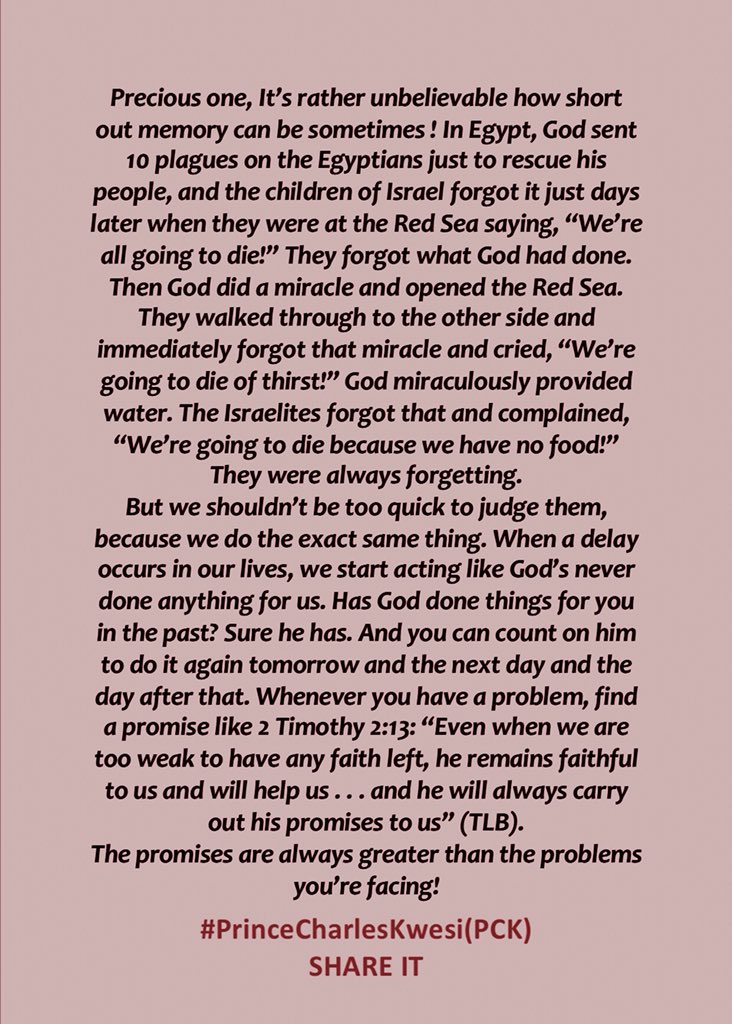 Precious one, It's rather unbelievable how short out memory can be sometimes ! In Egypt, God sent 10 plagues on the Egyptians just to rescue his people, and the children of Israel forgot it just days later when they were at the Red Sea saying, "We're all going to die!" They forgot what God had done. Then God did a miracle and opened the Red Sea. They walked through to the other side and immediately forgot that miracle and cried, "We're going to die of thirst!" God miraculously provided water. The Israelites forgot that and complained, "We're going to die because we have no food!" They were always forgetting.
But we shouldn't be too quick to judge them, because we do the exact same thing. When a delay occurs in our lives, we start acting like God's never done anything for us. Has God done things for you in the past? Sure he has. And you can count on him to do it again tomorrow and the next day and the day after that. Whenever you have a problem, find a promise like 2 Timothy 2:13: "Even when we are too weak to have any faith left, he remains faithful to us and will help us . . . and he will always carry out his promises to us" (TLB).
The promises are always greater than the problems you're facing!

#PrinceCharlesKwesi(PCK)
SHARE IT